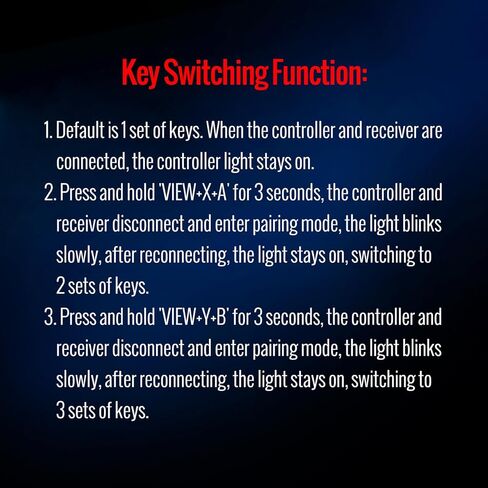 Key Switching Function:

1. Default is 1 set of keys. When the controller and receiver are connected, the controller light stays on.
2. Press and hold 'VIEW+X+A' for 3 seconds, the controller and receiver disconnect and enter pairing mode, the light blinks slowly, after reconnecting, the light stays on, switching to 2 sets of keys.
3. Press and hold 'VIEW+Y+B' for 3 seconds, the controller and receiver disconnect and enter pairing mode, the light blinks slowly, after reconnecting, the light stays on, switching to 3 sets of keys.